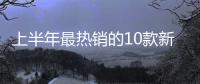 上半年最热销的10款新